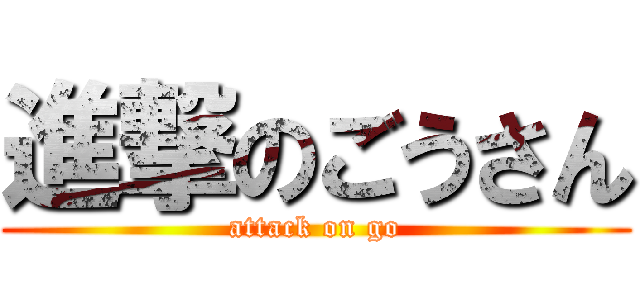 進撃のごうさん
attack on go